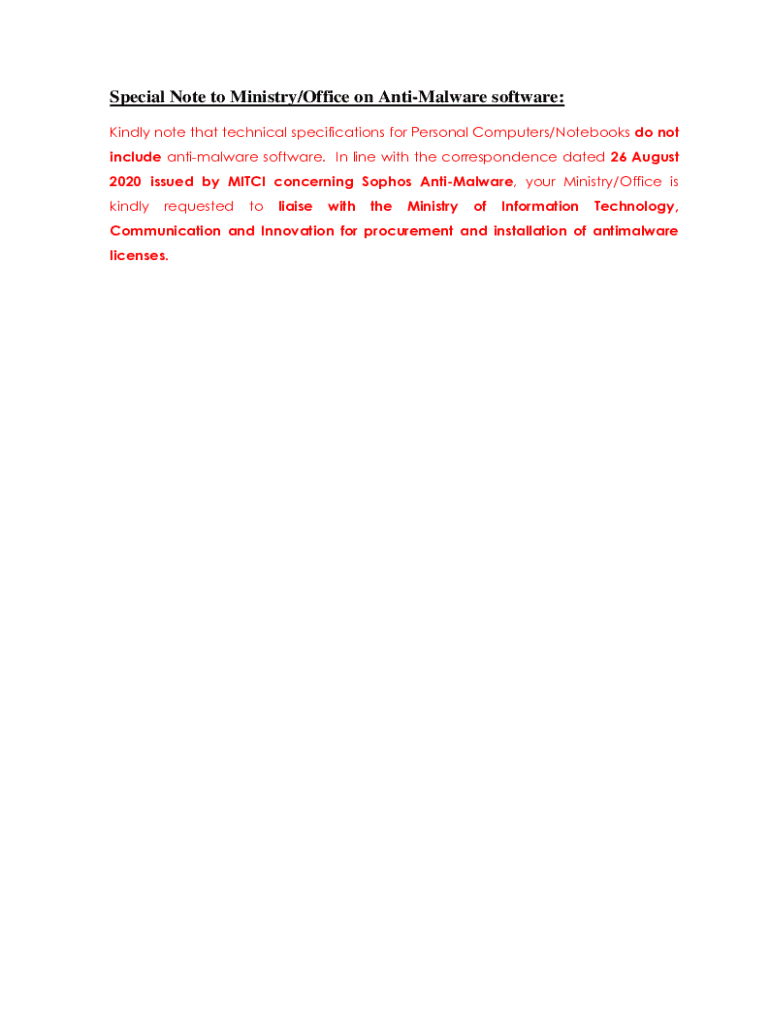 Special Note to Ministry/Office on Anti-Malware software:

Kindly note that technical specifications for Personal Computers/Notebooks do not include anti-malware software. In line with the correspondence dated 26 August 2020 issued by MITCI concerning Sophos Anti-Malware, your Ministry/Office is kindly requested to liaise with the Ministry of Information Technology, Communication and Innovation for procurement and installation of antimalware licenses.